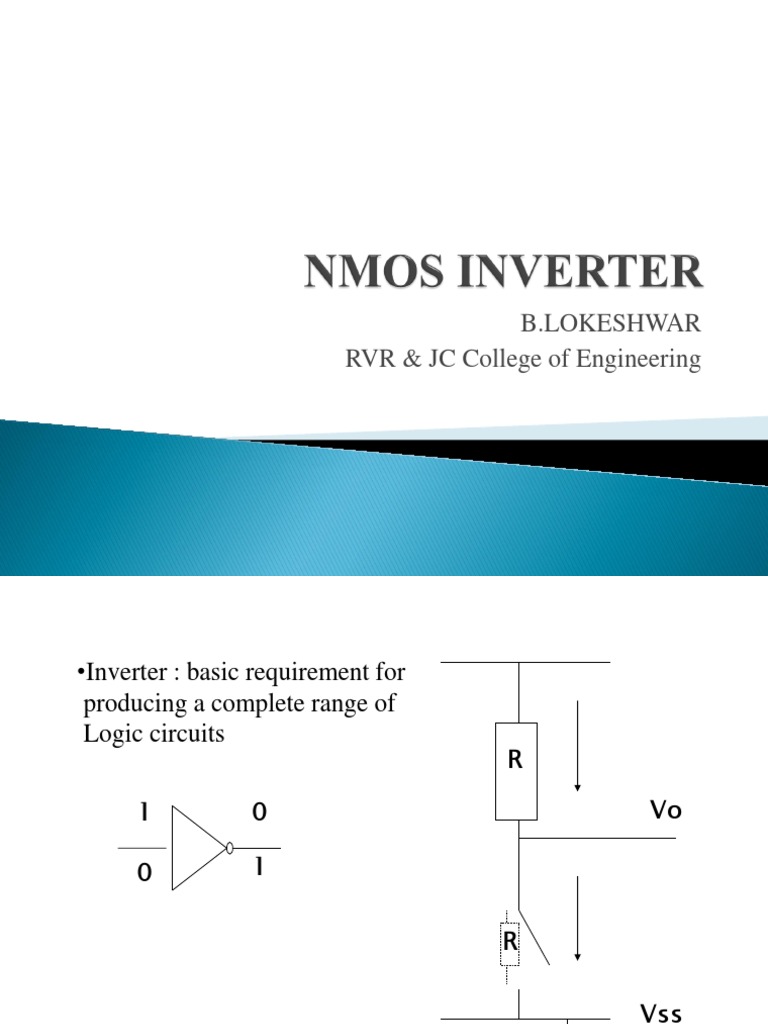 NMOS INVERTER

B.LOKESHWAR
RVR & JC College of Engineering

•Inverter : basic requirement for producing a complete range of Logic circuits

1 0
0 1

R

Vo

R

Vss